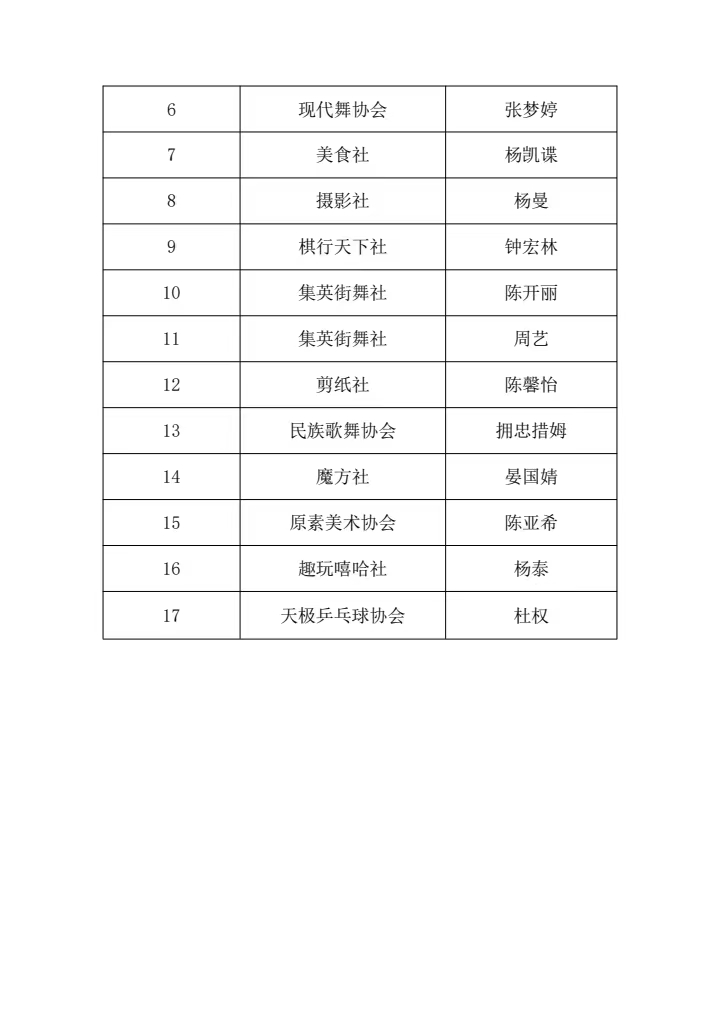 | 6 | 现代舞协会 | 张梦婷 |
|---|---|---|
| 7 | 美食社 | 杨凯谍 |
| 8 | 摄影社 | 杨曼 |
| 9 | 棋行天下社 | 钟宏林 |
| 10 | 集英街舞社 | 陈开丽 |
| 11 | 集英街舞社 | 周艺 |
| 12 | 剪纸社 | 陈馨怡 |
| 13 | 民族歌舞协会 | 拥忠措姆 |
| 14 | 魔方社 | 晏国婧 |
| 15 | 原素美术协会 | 陈亚希 |
| 16 | 趣玩嘻哈社 | 杨泰 |
| 17 | 天极乒乓球协会 | 杜权 |